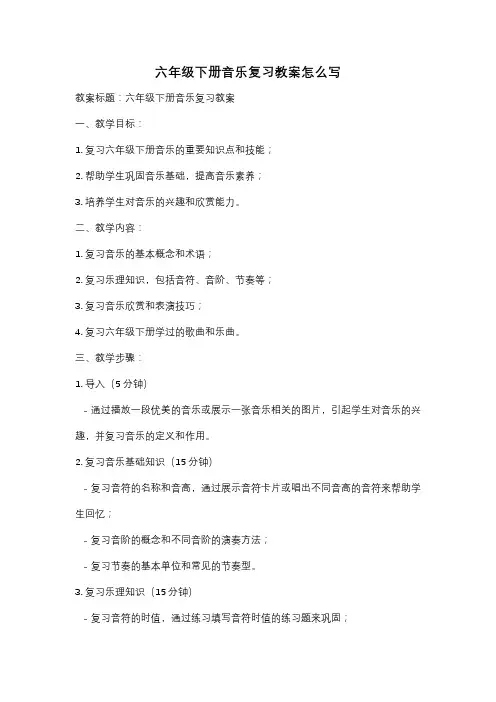 六年级下册音乐复习教案怎么写

教案标题：六年级下册音乐复习教案

一、教学目标：

1. 复习六年级下册音乐的重要知识点和技能；

2. 帮助学生巩固音乐基础，提高音乐素养；

3. 培养学生对音乐的兴趣和欣赏能力。

二、教学内容：

1. 复习音乐的基本概念和术语；

2. 复习乐理知识，包括音符、音阶、节奏等；

3. 复习音乐欣赏和表演技巧；

4. 复习六年级下册学过的歌曲和乐曲。

三、教学步骤：

1. 导入（5 分钟）

- 通过播放一段优美的音乐或展示一张音乐相关的图片，引起学生对音乐的兴趣，并复习音乐的定义和作用。

2. 复习音乐基础知识（15 分钟）

- 复习音符的名称和音高，通过展示音符卡片或唱出不同音高的音符来帮助学生回忆；

- 复习音阶的概念和不同音阶的演奏方法；

- 复习节奏的基本单位和常见的节奏型。

3. 复习乐理知识（15 分钟）

- 复习音符的时值，通过练习填写音符时值的练习题来巩固；